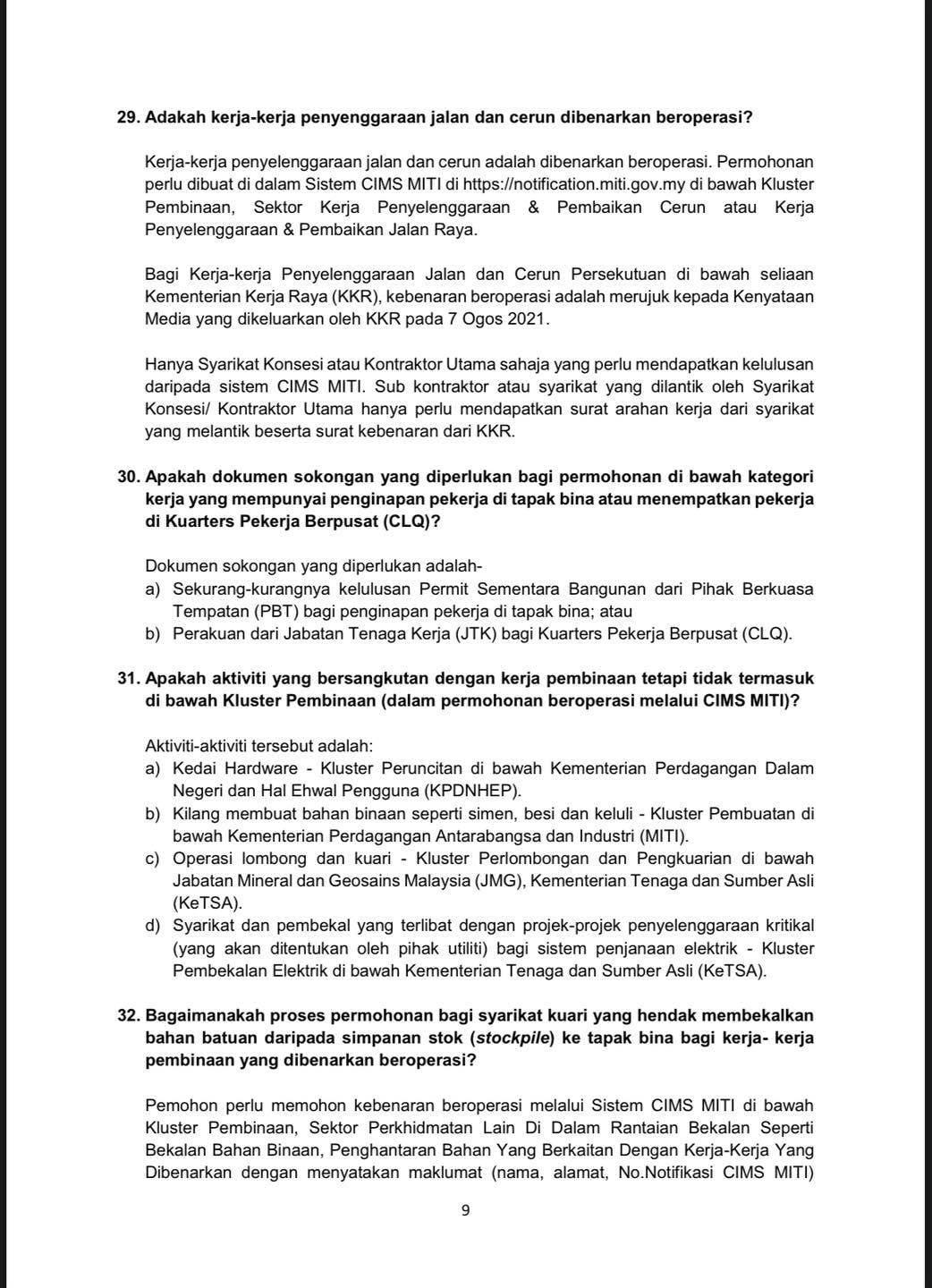 29. Adakah kerja-kerja penyenggaraan jalan dan cerun dibenarkan beroperasi?

Kerja-kerja penyelenggaraan jalan dan cerun adalah dibenarkan beroperasi. Permohonan perlu dibuat di dalam Sistem CIMS MITI di https://notification.miti.gov.my di bawah Kluster Pembinaan, Sektor Kerja Penyelenggaraan & Pembaikan Cerun atau Kerja Penyelenggaraan & Pembaikan Jalan Raya.

Bagi Kerja-kerja Penyelenggaraan Jalan dan Cerun Persekutuan di bawah seliaan Kementerian Kerja Raya (KKR), kebenaran beroperasi adalah merujuk kepada Kenyataan Media yang dikeluarkan oleh KKR pada 7 Ogos 2021.

Hanya Syarikat Konsesi atau Kontraktor Utama sahaja yang perlu mendapatkan kelulusan daripada sistem CIMS MITI. Sub kontraktor atau syarikat yang dilantik oleh Syarikat Konsesi/ Kontraktor Utama hanya perlu mendapatkan surat arahan kerja dari syarikat yang melantik beserta surat kebenaran dari KKR.

30. Apakah dokumen sokongan yang diperlukan bagi permohonan di bawah kategori kerja yang mempunyai penginapan pekerja di tapak bina atau menempatkan pekerja di Kuarters Pekerja Berpusat (CLQ)?

Dokumen sokongan yang diperlukan adalah-
a) Sekurang-kurangnya kelulusan Permit Sementara Bangunan dari Pihak Berkuasa Tempatan (PBT) bagi penginapan pekerja di tapak bina; atau
b) Perakuan dari Jabatan Tenaga Kerja (JTK) bagi Kuarters Pekerja Berpusat (CLQ).

31. Apakah aktiviti yang bersangkutan dengan kerja pembinaan tetapi tidak termasuk di bawah Kluster Pembinaan (dalam permohonan beroperasi melalui CIMS MITI)?

Aktiviti-aktiviti tersebut adalah:
a) Kedai Hardware - Kluster Peruncitan di bawah Kementerian Perdagangan Dalam Negeri dan Hal Ehwal Pengguna (KPDNHEP).
b) Kilang membuat bahan binaan seperti simen, besi dan keluli - Kluster Pembuatan di bawah Kementerian Perdagangan Antarabangsa dan Industri (MITI).
c) Operasi lombong dan kuari - Kluster Perlombongan dan Pengkuarian di bawah Jabatan Mineral dan Geosains Malaysia (JMG), Kementerian Tenaga dan Sumber Asli (KeTSA).
d) Syarikat dan pembekal yang terlibat dengan projek-projek penyelenggaraan kritikal (yang akan ditentukan oleh pihak utiliti) bagi sistem penjanaan elektrik - Kluster Pembekalan Elektrik di bawah Kementerian Tenaga dan Sumber Asli (KeTSA).

32. Bagaimanakah proses permohonan bagi syarikat kuari yang hendak membekalkan bahan batuan daripada simpanan stok (stockpile) ke tapak bina bagi kerja- kerja pembinaan yang dibenarkan beroperasi?

Pemohon perlu memohon kebenaran beroperasi melalui Sistem CIMS MITI di bawah Kluster Pembinaan, Sektor Perkhidmatan Lain Di Dalam Rantaian Bekalan Seperti Bekalan Bahan Binaan, Penghantaran Bahan Yang Berkaitan Dengan Kerja-Kerja Yang Dibenarkan dengan menyatakan maklumat (nama, alamat, No.Notifikasi CIMS MITI)

9